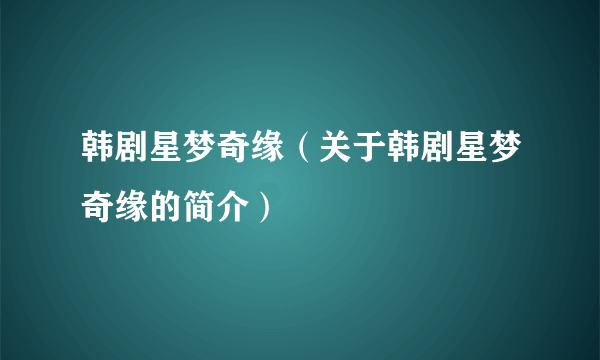 韩剧星梦奇缘（关于韩剧星梦奇缘的简介）